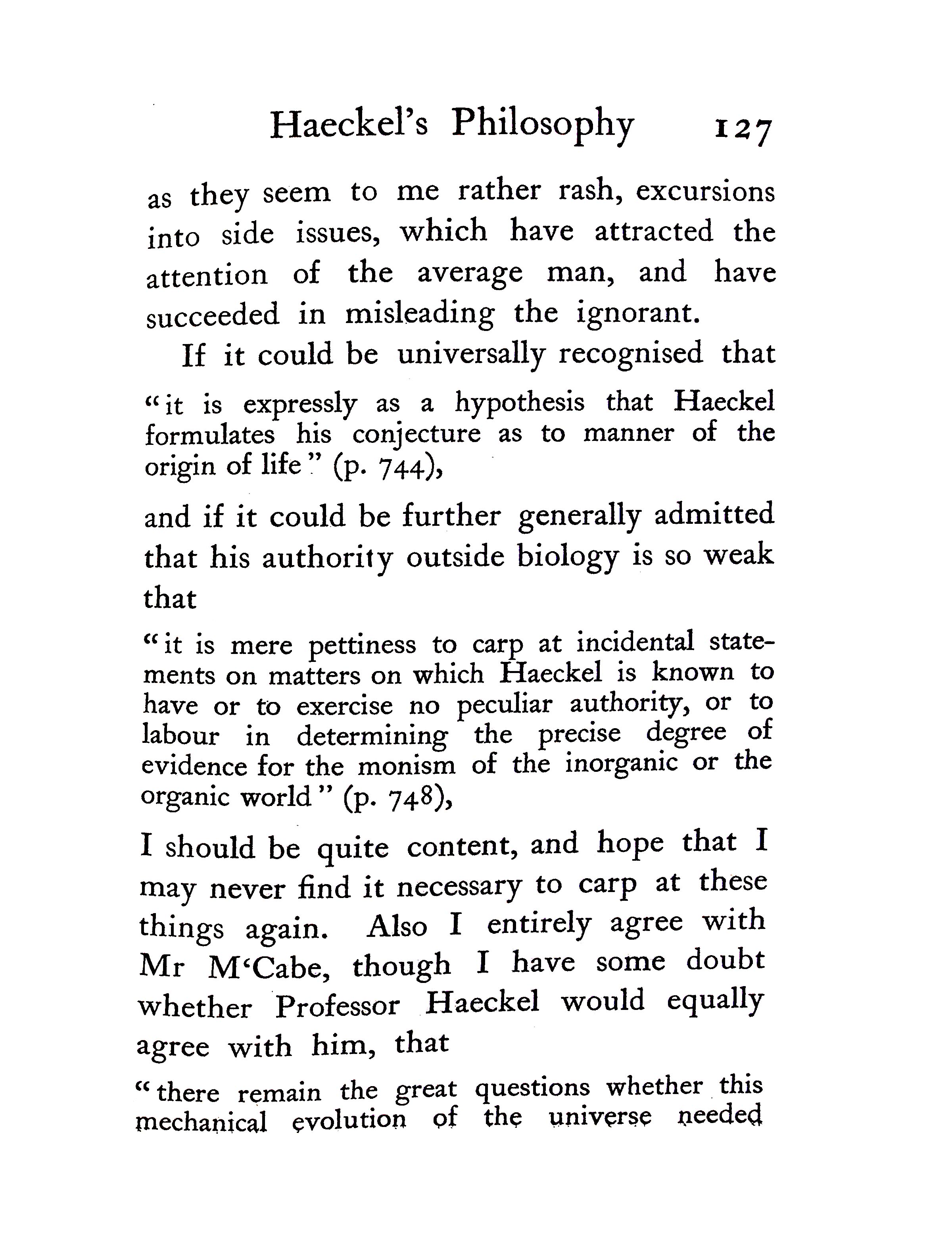 Haeckel's Philosophy 127

as they seem to me rather rash, excursions into side issues, which have attracted the attention of the average man, and have succeeded in misleading the ignorant.

If it could be universally recognised that

"it is expressly as a hypothesis that Haeckel formulates his conjecture as to manner of the origin of life" (p. 744),

and if it could be further generally admitted that his authority outside biology is so weak that

"it is mere pettiness to carp at incidental statements on matters on which Haeckel is known to have or to exercise no peculiar authority, or to labour in determining the precise degree of evidence for the monism of the inorganic or the organic world" (p. 748),

I should be quite content, and hope that I may never find it necessary to carp at these things again. Also I entirely agree with Mr M'Cabe, though I have some doubt whether Professor Haeckel would equally agree with him, that

"there remain the great questions whether this mechanical evolution of the universe needed